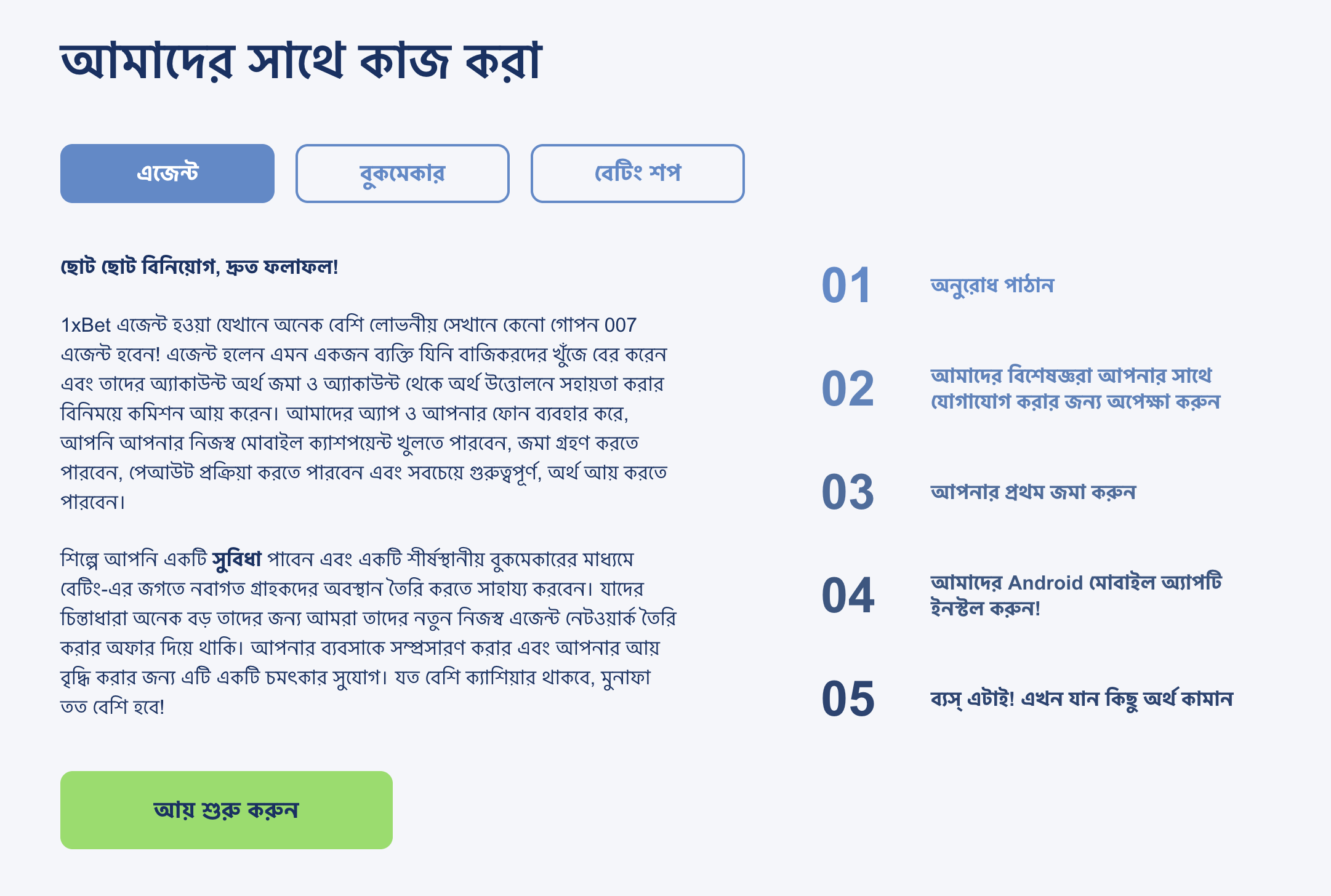 আমাদের সাথে কাজ করা

এজেন্ট

বুকমেকার

বেটিং শপ

ছোট ছোট বিনিয়োগ, দ্রুত ফলাফল!

1xBet এজেন্ট হওয়া যেখানে অনেক বেশি লোভনীয় সেখানে কেনো গোপন 007 এজেন্ট হবেন! এজেন্ট হলেন এমন একজন ব্যক্তি যিনি বাজিকরদের খুঁজে বের করেন এবং তাদের অ্যাকাউন্ট অর্থ জমা ও অ্যাকাউন্ট থেকে অর্থ উত্তোলনে সহায়তা করার বিনিময়ে কমিশন আয় করেন। আমাদের অ্যাপ ও আপনার ফোন ব্যবহার করে, আপনি আপনার নিজস্ব মোবাইল ক্যাশপয়েন্ট খুলতে পারবেন, জমা গ্রহণ করতে পারবেন, পেআউট প্রক্রিয়া করতে পারবেন এবং সবচেয়ে গুরুত্বপূর্ণ, অর্থ আয় করতে পারবেন।

শিল্পে আপনি একটি সুবিধা পাবেন এবং একটি শীর্ষস্থানীয় বুকমেকারের মাধ্যমে বেটিং-এর জগতে নবাগত গ্রাহকদের অবস্থান তৈরি করতে সাহায্য করবেন। যাদের চিন্তাধারা অনেক বড় তাদের জন্য আমরা তাদের নতুন নিজস্ব এজেন্ট নেটওয়ার্ক তৈরি করার অফার দিয়ে থাকি। আপনার ব্যবসাকে সম্প্রসারণ করার এবং আপনার আয় বৃদ্ধি করার জন্য এটি একটি চমৎকার সুযোগ। যত বেশি ক্যাশিয়ার থাকবে, মুনাফা তত বেশি হবে!

আয় শুরু করুন

01 অনুরোধ পাঠান

02 আমাদের বিশেষজ্ঞরা আপনার সাথে যোগাযোগ করার জন্য অপেক্ষা করুন

03 আপনার প্রথম জমা করুন

04 আমাদের Android মোবাইল অ্যাপটি ইনস্টল করুন!

05 ব্যস্ এটাই! এখন যান কিছু অর্থ কামান